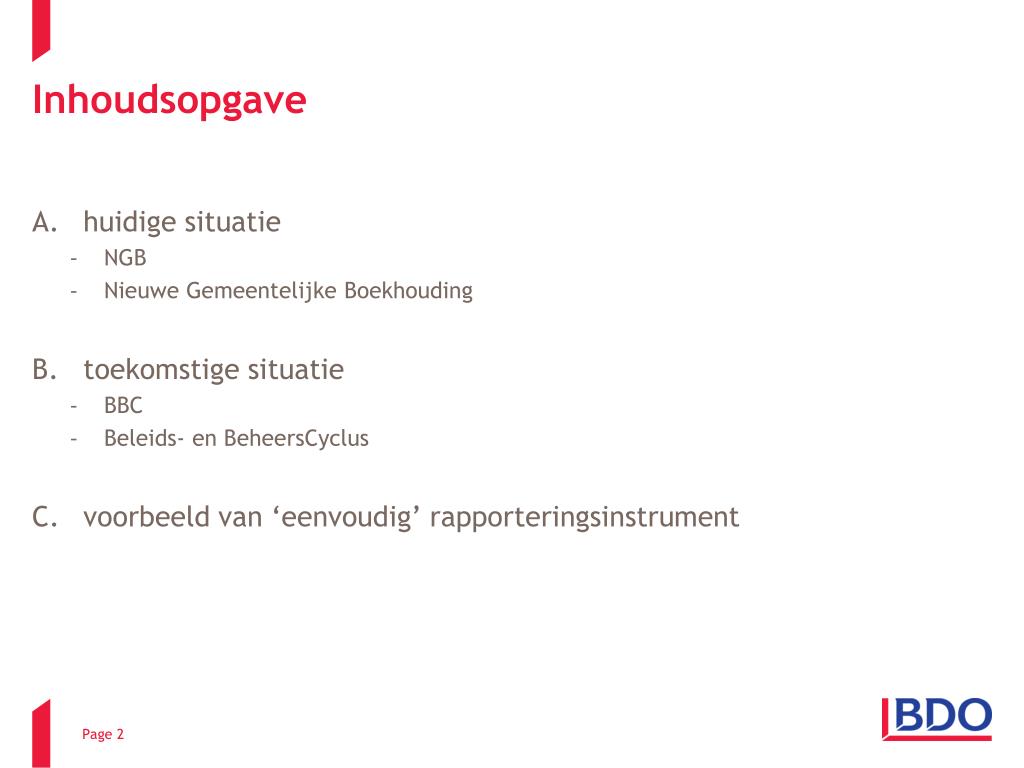 Inhoudsopgave

A. huidige situatie
- NGB
- Nieuwe Gemeentelijke Boekhouding

B. toekomstige situatie
- BBC
- Beleids- en BeheersCyclus

C. voorbeeld van ‘eenvoudig’ rapporteringsinstrument

Page 2

BDO